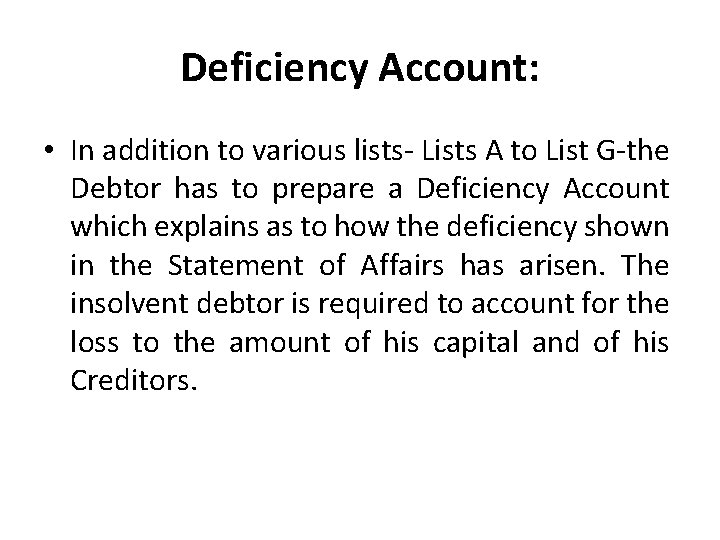 Deficiency Account:

• In addition to various lists- Lists A to List G-the Debtor has to prepare a Deficiency Account which explains as to how the deficiency shown in the Statement of Affairs has arisen. The insolvent debtor is required to account for the loss to the amount of his capital and of his Creditors.